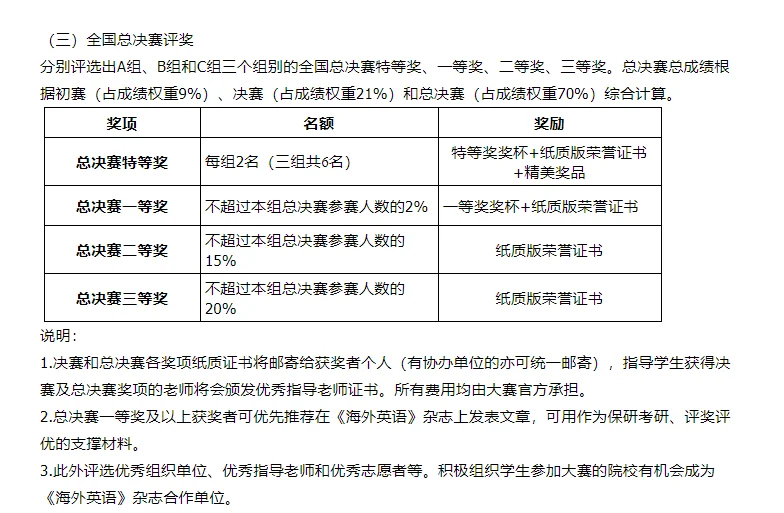 （三）全国总决赛评奖

分别评选出A组、B组和C组三个组别的全国总决赛特等奖、一等奖、二等奖、三等奖。总决赛总成绩根据初赛（占成绩权重9%）、决赛（占成绩权重21%）和总决赛（占成绩权重70%）综合计算。

| 奖项 | 名额 | 奖励 |
|---|---|---|
| 总决赛特等奖 | 每组2名（三组共6名） | 特等奖奖杯+纸质版荣誉证书+精美奖品 |
| 总决赛一等奖 | 不超过本组总决赛参赛人数的2% | 一等奖奖杯+纸质版荣誉证书 |
| 总决赛二等奖 | 不超过本组总决赛参赛人数的15% | 纸质版荣誉证书 |
| 总决赛三等奖 | 不超过本组总决赛参赛人数的20% | 纸质版荣誉证书 |

说明：

1.决赛和总决赛各奖项纸质证书将邮寄给获奖者个人（有协办单位的亦可统一邮寄），指导学生获得决赛及总决赛奖项的老师将会颁发优秀指导老师证书。所有费用均由大赛官方承担。

2.总决赛一等奖及以上获奖者可优先推荐在《海外英语》杂志上发表文章，可用作为保研考研、评奖评优的支撑材料。

3.此外评选优秀组织单位、优秀指导老师和优秀志愿者等。积极组织学生参加大赛的院校有机会成为《海外英语》杂志合作单位。